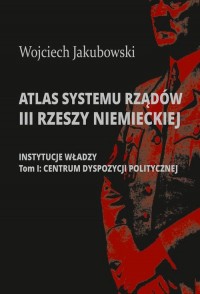 Wojciech Jakubowski

ATLAS SYSTEMU RZĄDÓW III RZESZY NIEMIECKIEJ

INSTYTUCJE WŁADZY
Tom I: CENTRUM DYSPOZYCJI POLITYCZNEJ